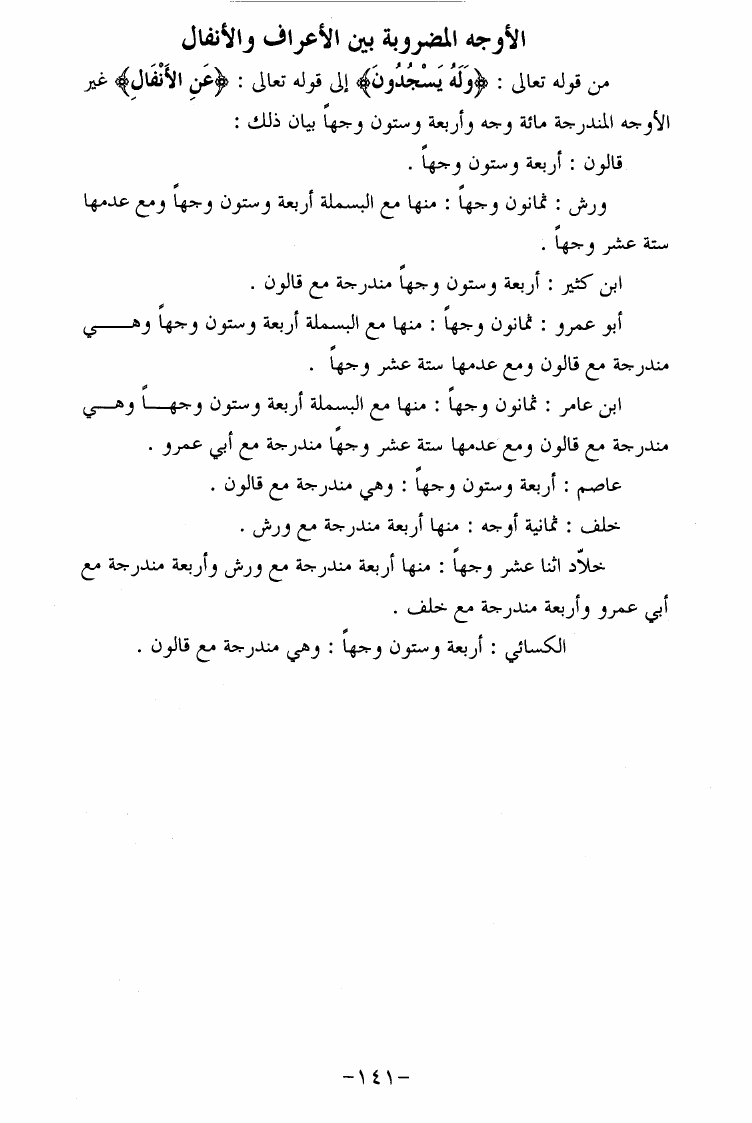 الأوجه المضروبة بين الأعراف والأنفال

من قوله تعالى : ﴿وَلَهُ يَسْجُدُونَ﴾ إلى قوله تعالى : ﴿عَنِ الأَنْفَالِ﴾ غير الأوجه المندرجة مائة وجه وأربعة وستون وجهاً بيان ذلك :

قالون : أربعة وستون وجهاً .

ورش : ثمانون وجهاً : منها مع البسملة أربعة وستون وجهاً ومع عدمها ستة عشر وجهاً .

ابن كثير : أربعة وستون وجهاً مندرجة مع قالون .

أبو عمرو : ثمانون وجهاً : منها مع البسملة أربعة وستون وجهاً وهي مندرجة مع قالون ومع عدمها ستة عشر وجهاً .

ابن عامر : ثمانون وجهاً : منها مع البسملة أربعة وستون وجهاً وهي مندرجة مع قالون ومع عدمها ستة عشر وجهاً مندرجة مع أبي عمرو .

عاصم : أربعة وستون وجهاً : وهي مندرجة مع قالون .

خلف : ثمانية أوجه : منها أربعة مندرجة مع ورش .

خلاّد اثنا عشر وجهاً : منها أربعة مندرجة مع ورش وأربعة مندرجة مع أبي عمرو وأربعة مندرجة مع خلف .

الكسائي : أربعة وستون وجهاً : وهي مندرجة مع قالون .

-١٤١-